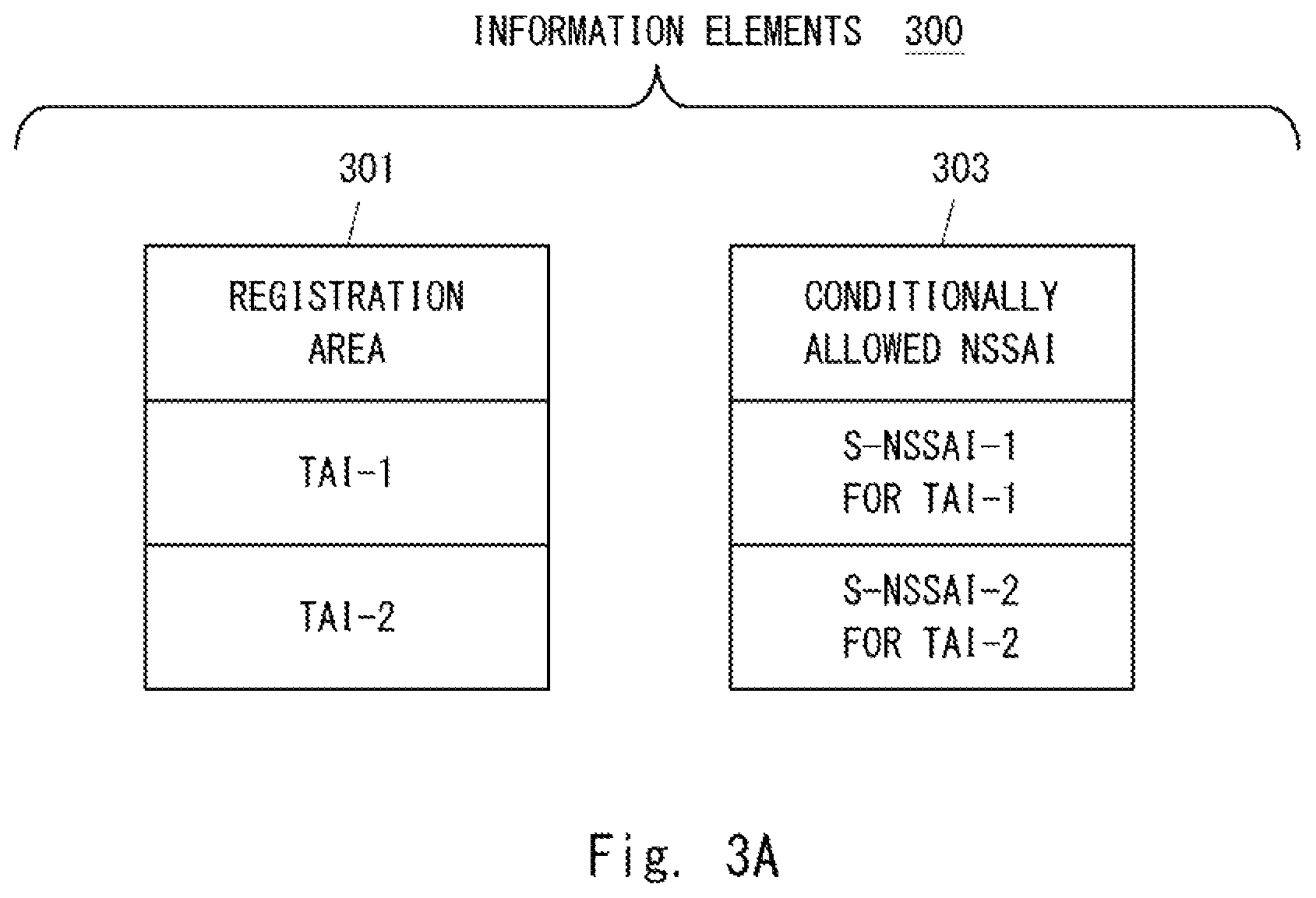 INFORMATION ELEMENTS 300

301

REGISTRATION AREA

TAI-1

TAI-2

303

CONDITIONALLY ALLOWED NSSAI

S-NSSAI-1 FOR TAI-1

S-NSSAI-2 FOR TAI-2

Fig. 3A